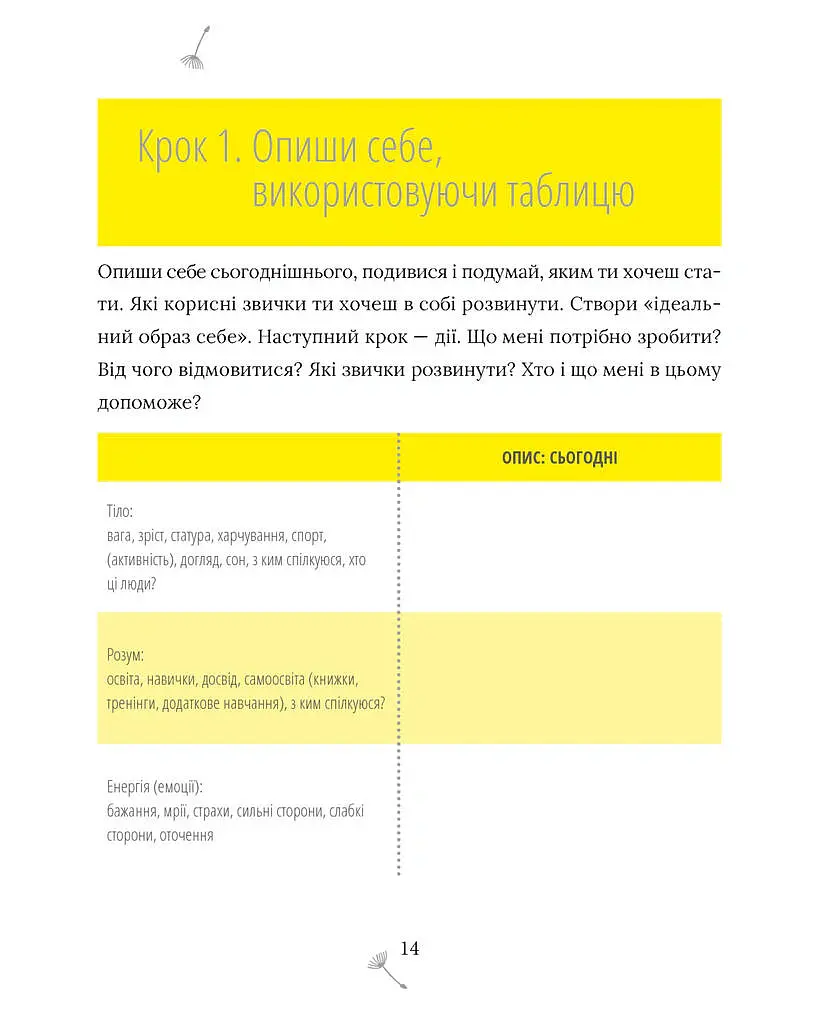 Крок 1. Опиши себе, використовуючи таблицю

Опиши себе сьогоднішнього, подивися і подумай, яким ти хочеш стати. Які корисні звички ти хочеш в собі розвинути. Створи «ідеальний образ себе». Наступний крок — дії. Що мені потрібно зробити? Від чого відмовитися? Які звички розвинути? Хто і що мені в цьому допоможе?

| | ОПИС: СЬОГОДНІ |
|---|---|
| Тіло: вага, зріст, статура, харчування, спорт, (активність), догляд, сон, з ким спілкуюся, хто ці люди? | |
| Розум: освіта, навички, досвід, самоосвіта (книжки, тренінги, додаткове навчання), з ким спілкуюся? | |
| Енергія (емоції): бажання, мрії, страхи, сильні сторони, слабкі сторони, оточення | |

14